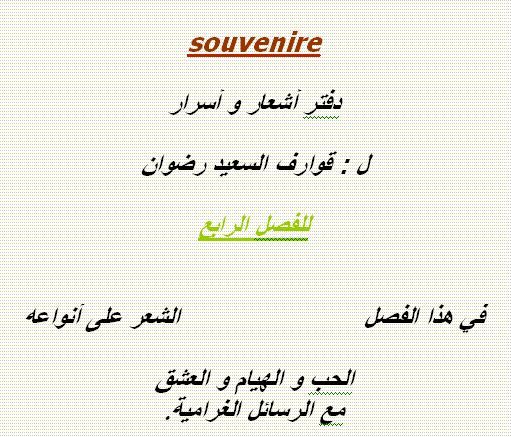 souvenire

دفتر أشعار و أسرار

ل : قوارف السعيد رضوان

للفصل الرابع

في هذا الفصل الشعر على أنواعه

الحب و الهيام و العشق
مع الرسائل الغرامية.